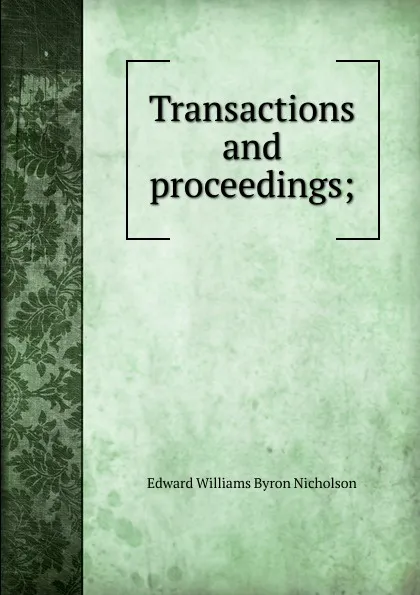 Transactions and proceedings;

Edward Williams Byron Nicholson